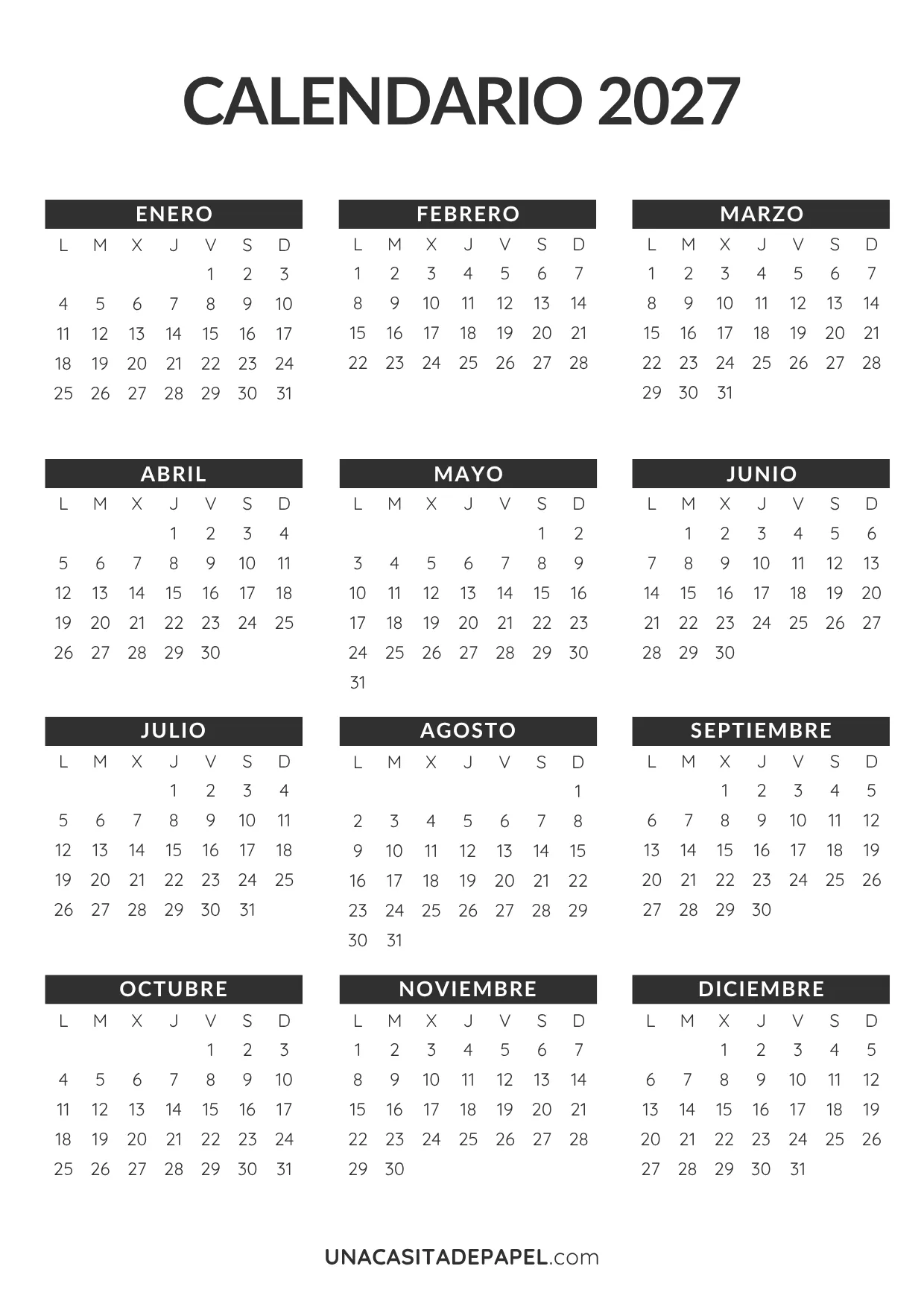 CALENDARIO 2027

ENERO

| L | M | X | J | V | S | D |
|---|---|---|---|---|---|---|
| | | | | 1 | 2 | 3 |
| 4 | 5 | 6 | 7 | 8 | 9 | 10 |
| 11 | 12 | 13 | 14 | 15 | 16 | 17 |
| 18 | 19 | 20 | 21 | 22 | 23 | 24 |
| 25 | 26 | 27 | 28 | 29 | 30 | 31 |

FEBRERO

| L | M | X | J | V | S | D |
|---|---|---|---|---|---|---|
| 1 | 2 | 3 | 4 | 5 | 6 | 7 |
| 8 | 9 | 10 | 11 | 12 | 13 | 14 |
| 15 | 16 | 17 | 18 | 19 | 20 | 21 |
| 22 | 23 | 24 | 25 | 26 | 27 | 28 |

MARZO

| L | M | X | J | V | S | D |
|---|---|---|---|---|---|---|
| 1 | 2 | 3 | 4 | 5 | 6 | 7 |
| 8 | 9 | 10 | 11 | 12 | 13 | 14 |
| 15 | 16 | 17 | 18 | 19 | 20 | 21 |
| 22 | 23 | 24 | 25 | 26 | 27 | 28 |
| 29 | 30 | 31 | | | | |

ABRIL

| L | M | X | J | V | S | D |
|---|---|---|---|---|---|---|
| | | | 1 | 2 | 3 | 4 |
| 5 | 6 | 7 | 8 | 9 | 10 | 11 |
| 12 | 13 | 14 | 15 | 16 | 17 | 18 |
| 19 | 20 | 21 | 22 | 23 | 24 | 25 |
| 26 | 27 | 28 | 29 | 30 | | |

MAYO

| L | M | X | J | V | S | D |
|---|---|---|---|---|---|---|
| | | | | | 1 | 2 |
| 3 | 4 | 5 | 6 | 7 | 8 | 9 |
| 10 | 11 | 12 | 13 | 14 | 15 | 16 |
| 17 | 18 | 19 | 20 | 21 | 22 | 23 |
| 24 | 25 | 26 | 27 | 28 | 29 | 30 |
| 31 | | | | | | |

JUNIO

| L | M | X | J | V | S | D |
|---|---|---|---|---|---|---|
| | 1 | 2 | 3 | 4 | 5 | 6 |
| 7 | 8 | 9 | 10 | 11 | 12 | 13 |
| 14 | 15 | 16 | 17 | 18 | 19 | 20 |
| 21 | 22 | 23 | 24 | 25 | 26 | 27 |
| 28 | 29 | 30 | | | | |

JULIO

| L | M | X | J | V | S | D |
|---|---|---|---|---|---|---|
| | | | 1 | 2 | 3 | 4 |
| 5 | 6 | 7 | 8 | 9 | 10 | 11 |
| 12 | 13 | 14 | 15 | 16 | 17 | 18 |
| 19 | 20 | 21 | 22 | 23 | 24 | 25 |
| 26 | 27 | 28 | 29 | 30 | 31 | |

AGOSTO

| L | M | X | J | V | S | D |
|---|---|---|---|---|---|---|
| | | | | | | 1 |
| 2 | 3 | 4 | 5 | 6 | 7 | 8 |
| 9 | 10 | 11 | 12 | 13 | 14 | 15 |
| 16 | 17 | 18 | 19 | 20 | 21 | 22 |
| 23 | 24 | 25 | 26 | 27 | 28 | 29 |
| 30 | 31 | | | | | |

SEPTIEMBRE

| L | M | X | J | V | S | D |
|---|---|---|---|---|---|---|
| | | 1 | 2 | 3 | 4 | 5 |
| 6 | 7 | 8 | 9 | 10 | 11 | 12 |
| 13 | 14 | 15 | 16 | 17 | 18 | 19 |
| 20 | 21 | 22 | 23 | 24 | 25 | 26 |
| 27 | 28 | 29 | 30 | | | |

OCTUBRE

| L | M | X | J | V | S | D |
|---|---|---|---|---|---|---|
| | | | | 1 | 2 | 3 |
| 4 | 5 | 6 | 7 | 8 | 9 | 10 |
| 11 | 12 | 13 | 14 | 15 | 16 | 17 |
| 18 | 19 | 20 | 21 | 22 | 23 | 24 |
| 25 | 26 | 27 | 28 | 29 | 30 | 31 |

NOVIEMBRE

| L | M | X | J | V | S | D |
|---|---|---|---|---|---|---|
| 1 | 2 | 3 | 4 | 5 | 6 | 7 |
| 8 | 9 | 10 | 11 | 12 | 13 | 14 |
| 15 | 16 | 17 | 18 | 19 | 20 | 21 |
| 22 | 23 | 24 | 25 | 26 | 27 | 28 |
| 29 | 30 | | | | | |

DICIEMBRE

| L | M | X | J | V | S | D |
|---|---|---|---|---|---|---|
| | | 1 | 2 | 3 | 4 | 5 |
| 6 | 7 | 8 | 9 | 10 | 11 | 12 |
| 13 | 14 | 15 | 16 | 17 | 18 | 19 |
| 20 | 21 | 22 | 23 | 24 | 25 | 26 |
| 27 | 28 | 29 | 30 | 31 | | |

UNACASITADEPAPEL.com